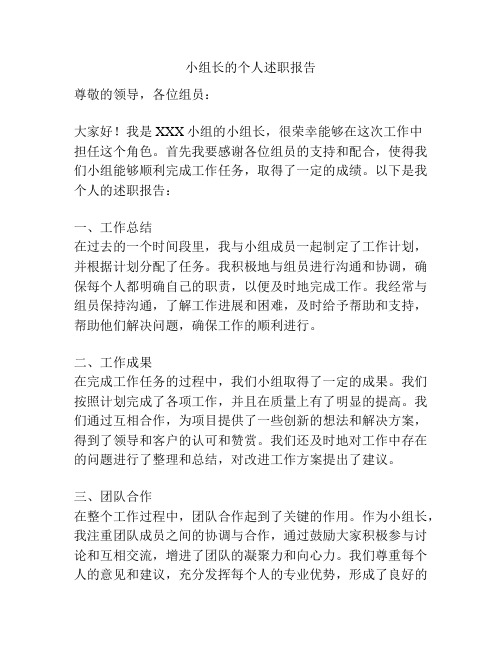 小组长的个人述职报告

尊敬的领导，各位组员：

大家好！我是XXX小组的小组长，很荣幸能够在这次工作中担任这个角色。首先我要感谢各位组员的支持和配合，使得我们小组能够顺利完成工作任务，取得了一定的成绩。以下是我个人的述职报告：

一、工作总结
在过去的一个时间段里，我与小组成员一起制定了工作计划，并根据计划分配了任务。我积极地与组员进行沟通和协调，确保每个人都明确自己的职责，以便及时地完成工作。我经常与组员保持沟通，了解工作进展和困难，及时给予帮助和支持，帮助他们解决问题，确保工作的顺利进行。

二、工作成果
在完成工作任务的过程中，我们小组取得了一定的成果。我们按照计划完成了各项工作，并且在质量上有了明显的提高。我们通过互相合作，为项目提供了一些创新的想法和解决方案，得到了领导和客户的认可和赞赏。我们还及时地对工作中存在的问题进行了整理和总结，对改进工作方案提出了建议。

三、团队合作
在整个工作过程中，团队合作起到了关键的作用。作为小组长，我注重团队成员之间的协调与合作，通过鼓励大家积极参与讨论和互相交流，增进了团队的凝聚力和向心力。我们尊重每个人的意见和建议，充分发挥每个人的专业优势，形成了良好的